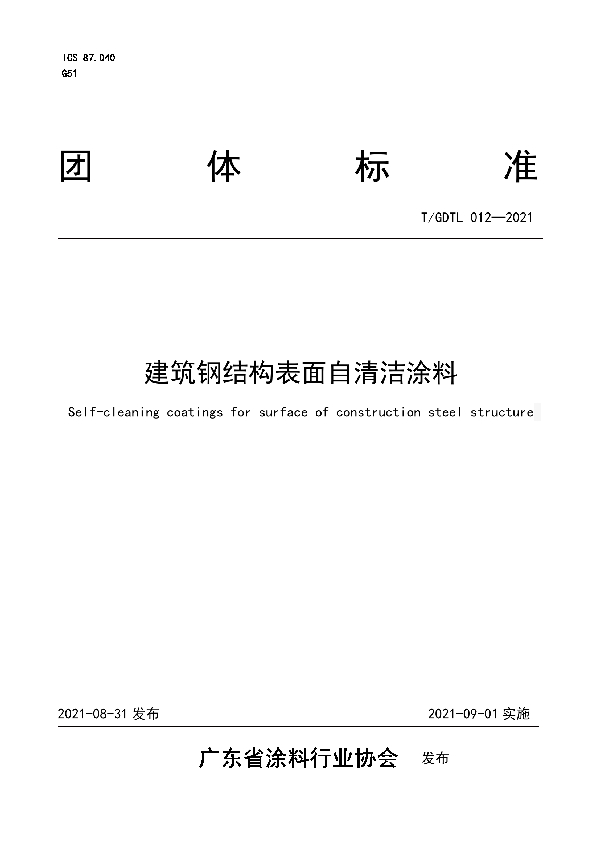 ICS 87.040
G51

团 体 标 准

T/GDTL 012—2021

建筑钢结构表面自清洁涂料

Self-cleaning coatings for surface of construction steel structure

2021-08-31 发布 2021-09-01 实施

广东省涂料行业协会 发布